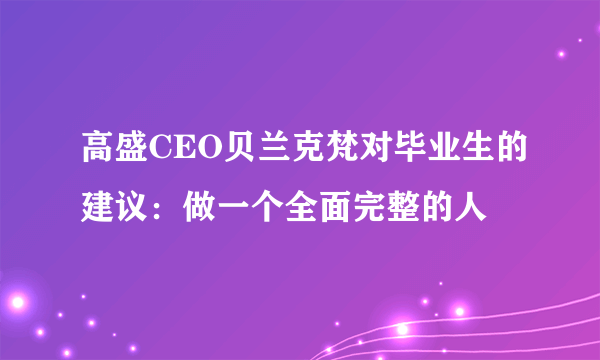 高盛CEO贝兰克梵对毕业生的建议：做一个全面完整的人